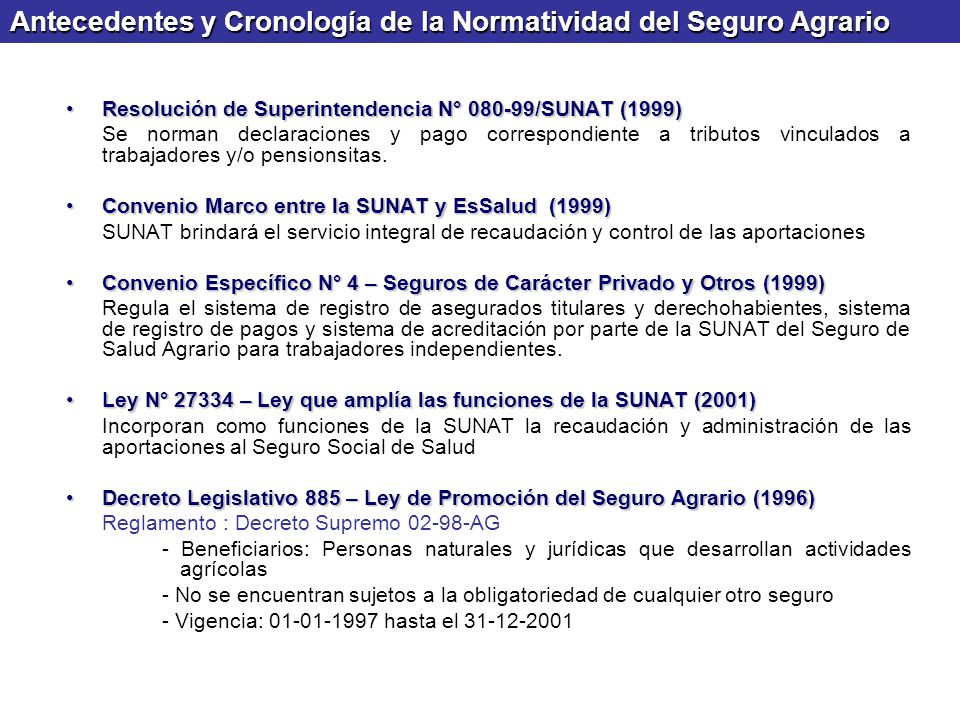 Antecedentes y Cronología de la Normatividad del Seguro Agrario

• Resolución de Superintendencia N° 080-99/SUNAT (1999)
Se norman declaraciones y pago correspondiente a tributos vinculados a trabajadores y/o pensionsitas.

• Convenio Marco entre la SUNAT y EsSalud (1999)
SUNAT brindará el servicio integral de recaudación y control de las aportaciones

• Convenio Específico N° 4 – Seguros de Carácter Privado y Otros (1999)
Regula el sistema de registro de asegurados titulares y derechohabientes, sistema de registro de pagos y sistema de acreditación por parte de la SUNAT del Seguro de Salud Agrario para trabajadores independientes.

• Ley N° 27334 – Ley que amplía las funciones de la SUNAT (2001)
Incorporan como funciones de la SUNAT la recaudación y administración de las aportaciones al Seguro Social de Salud

• Decreto Legislativo 885 – Ley de Promoción del Seguro Agrario (1996)
Reglamento : Decreto Supremo 02-98-AG
- Beneficiarios: Personas naturales y jurídicas que desarrollan actividades agrícolas
- No se encuentran sujetos a la obligatoriedad de cualquier otro seguro
- Vigencia: 01-01-1997 hasta el 31-12-2001